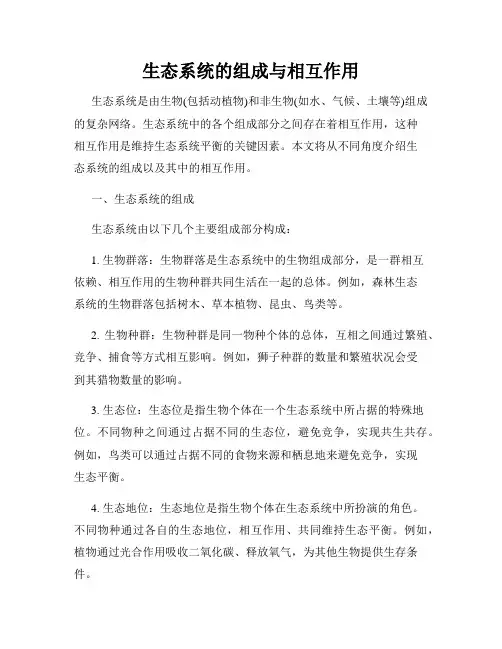 生态系统的组成与相互作用

生态系统是由生物(包括动植物)和非生物(如水、气候、土壤等)组成的复杂网络。生态系统中的各个组成部分之间存在着相互作用，这种相互作用是维持生态系统平衡的关键因素。本文将从不同角度介绍生态系统的组成以及其中的相互作用。

一、生态系统的组成

生态系统由以下几个主要组成部分构成：

1. 生物群落：生物群落是生态系统中的生物组成部分，是一群相互依赖、相互作用的生物种群共同生活在一起的总体。例如，森林生态系统的生物群落包括树木、草本植物、昆虫、鸟类等。

2. 生物种群：生物种群是同一物种个体的总体，互相之间通过繁殖、竞争、捕食等方式相互影响。例如，狮子种群的数量和繁殖状况会受到其猎物数量的影响。

3. 生态位：生态位是指生物个体在一个生态系统中所占据的特殊地位。不同物种之间通过占据不同的生态位，避免竞争，实现共生共存。例如，鸟类可以通过占据不同的食物来源和栖息地来避免竞争，实现生态平衡。

4. 生态地位：生态地位是指生物个体在生态系统中所扮演的角色。不同物种通过各自的生态地位，相互作用、共同维持生态平衡。例如，植物通过光合作用吸收二氧化碳、释放氧气，为其他生物提供生存条件。